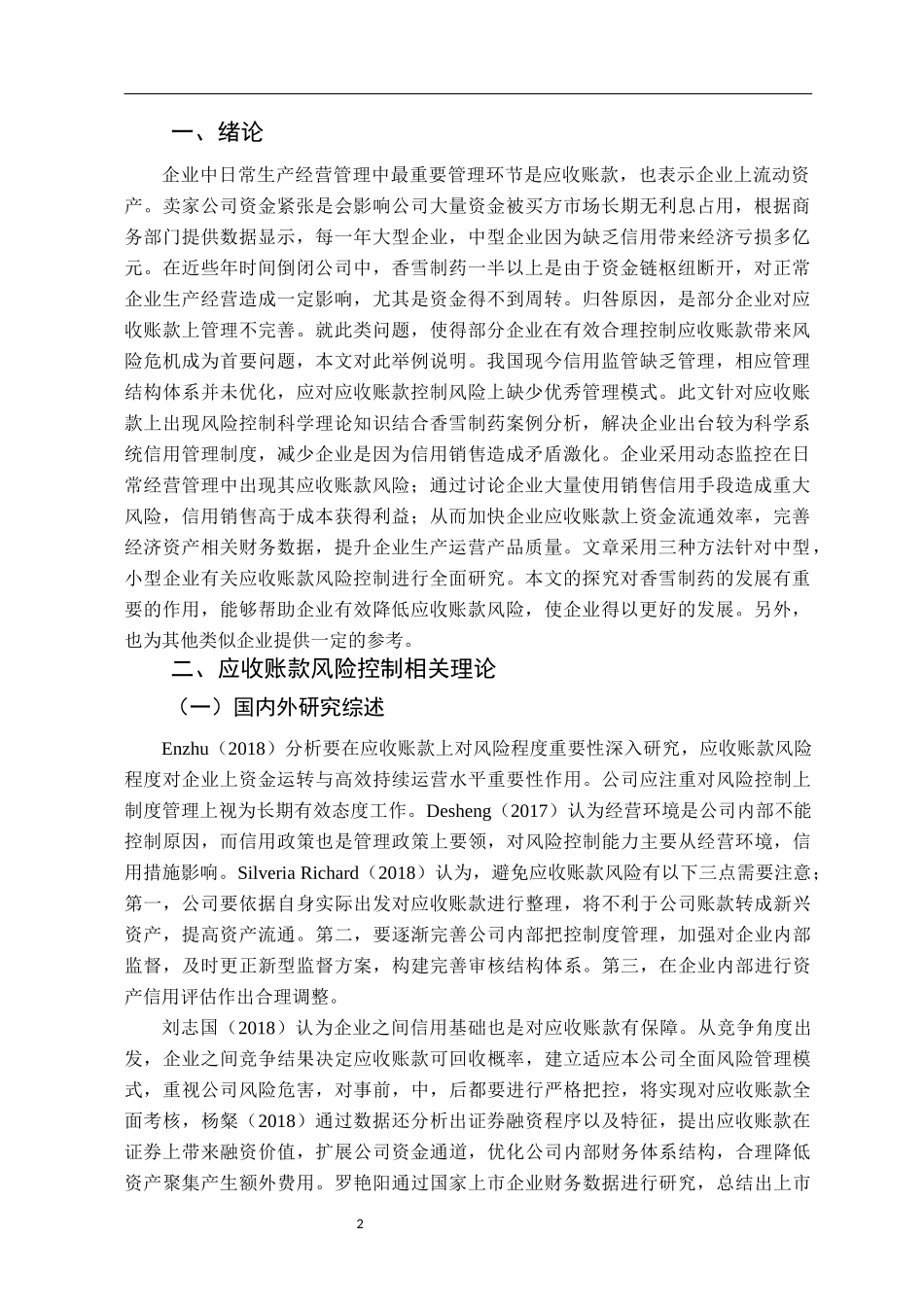 一、绪论

企业中日常生产经营管理中最重要管理环节是应收账款，也表示企业上流动资产。卖家公司资金紧张是会影响公司大量资金被买方市场长期无利息占用，根据商务部门提供数据显示，每一年大型企业，中型企业因为缺乏信用带来经济亏损多亿元。在近些年时间倒闭公司中，香雪制药一半以上是由于资金链枢纽断开，对正常企业生产经营造成一定影响，尤其是资金得不到周转。归咎原因，是部分企业对应收账款上管理不完善。就此类问题，使得部分企业在有效合理控制应收账款带来风险危机成为首要问题，本文对此举例说明。我国现今信用监管缺乏管理，相应管理结构体系并未优化，应对应收账款控制风险上缺少优秀管理模式。此文针对应收账款上出现风险控制科学理论知识结合香雪制药案例分析，解决企业出台较为科学系统信用管理制度，减少企业是因为信用销售造成矛盾激化。企业采用动态监控在日常经营管理中出现其应收账款风险；通过讨论企业大量使用销售信用手段造成重大风险，信用销售高于成本获得利益；从而加快企业应收账款上资金流通效率，完善经济资产相关财务数据，提升企业生产运营产品质量。文章采用三种方法针对中型，小型企业有关应收账款风险控制进行全面研究。本文的探究对香雪制药的发展有重要的作用，能够帮助企业有效降低应收账款风险，使企业得以更好的发展。另外，也为其他类似企业提供一定的参考。

二、应收账款风险控制相关理论

（一）国内外研究综述

Enzhu（2018）分析要在应收账款上对风险程度重要性深入研究，应收账款风险程度对企业上资金运转与高效持续运营水平重要性作用。公司应注重对风险控制上制度管理上视为长期有效态度工作。Desheng（2017）认为经营环境是公司内部不能控制原因，而信用政策也是管理政策上要领，对风险控制能力主要从经营环境，信用措施影响。Silveria Richard（2018）认为，避免应收账款风险有以下三点需要注意；第一，公司要依据自身实际出发对应收账款进行整理，将不利于公司账款转成新兴资产，提高资产流通。第二，要逐渐完善公司内部把控制度管理，加强对企业内部监督，及时更正新型监督方案，构建完善审核结构体系。第三，在企业内部进行资产信用评估作出合理调整。

刘志国（2018）认为企业之间信用基础也是对应收账款有保障。从竞争角度出发，企业之间竞争结果决定应收账款可回收概率，建立适应本公司全面风险管理模式，重视公司风险危害，对事前，中，后都要进行严格把控，将实现对应收账款全面考核，杨粲（2018）通过数据还分析出证券融资程序以及特征，提出应收账款在证券上带来融资价值，扩展公司资金通道，优化公司内部财务体系结构，合理降低资产聚集产生额外费用。罗艳阳通过国家上市企业财务数据进行研究，总结出上市

2